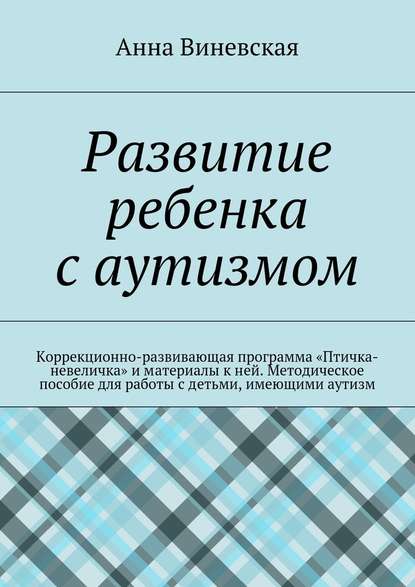 Анна Виневская

Развитие ребенка с аутизмом

Коррекционно-развивающая программа «Птичка-невеличка» и материалы к ней. Методическое пособие для работы с детьми, имеющими аутизм